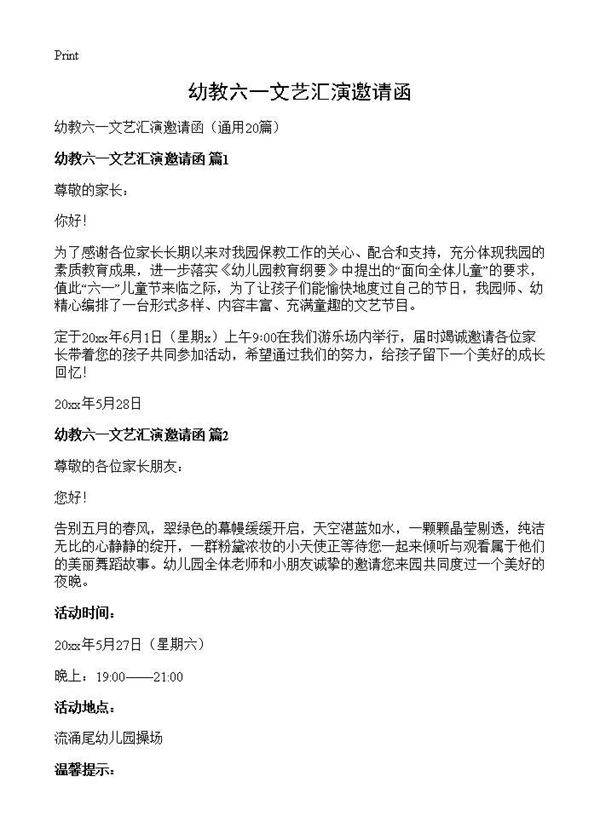 Print

幼教六一文艺汇演邀请函

幼教六一文艺汇演邀请函（通用20篇）

幼教六一文艺汇演邀请函 篇1

尊敬的家长：

你好！

为了感谢各位家长长期以来对我园保教工作的关心、配合和支持，充分体现我园的素质教育成果，进一步落实《幼儿园教育纲要》中提出的“面向全体儿童”的要求，值此“六一”儿童节来临之际，为了让孩子们能愉快地度过自己的节日，我园师、幼精心编排了一台形式多样、内容丰富、充满童趣的文艺节目。

定于20xx年6月1日（星期x）上午9:00在我们游乐场内举行，届时竭诚邀请各位家长带着您的孩子共同参加活动，希望通过我们的努力，给孩子留下一个美好的成长回忆！

20xx年5月28日

幼教六一文艺汇演邀请函 篇2

尊敬的各位家长朋友：

您好！

告别五月的春风，翠绿色的幕幔缓缓开启，天空湛蓝如水，一颗颗晶莹剔透，纯洁无比的心静静的绽开，一群粉黛浓妆的小天使正等待您一起来倾听与观看属于他们的美丽舞蹈故事。幼儿园全体老师和小朋友诚挚的邀请您来园共同度过一个美好的夜晚。

活动时间：

20xx年5月27日（星期六）

晚上：19:00——21:00

活动地点：

流涌尾幼儿园操场

温馨提示：